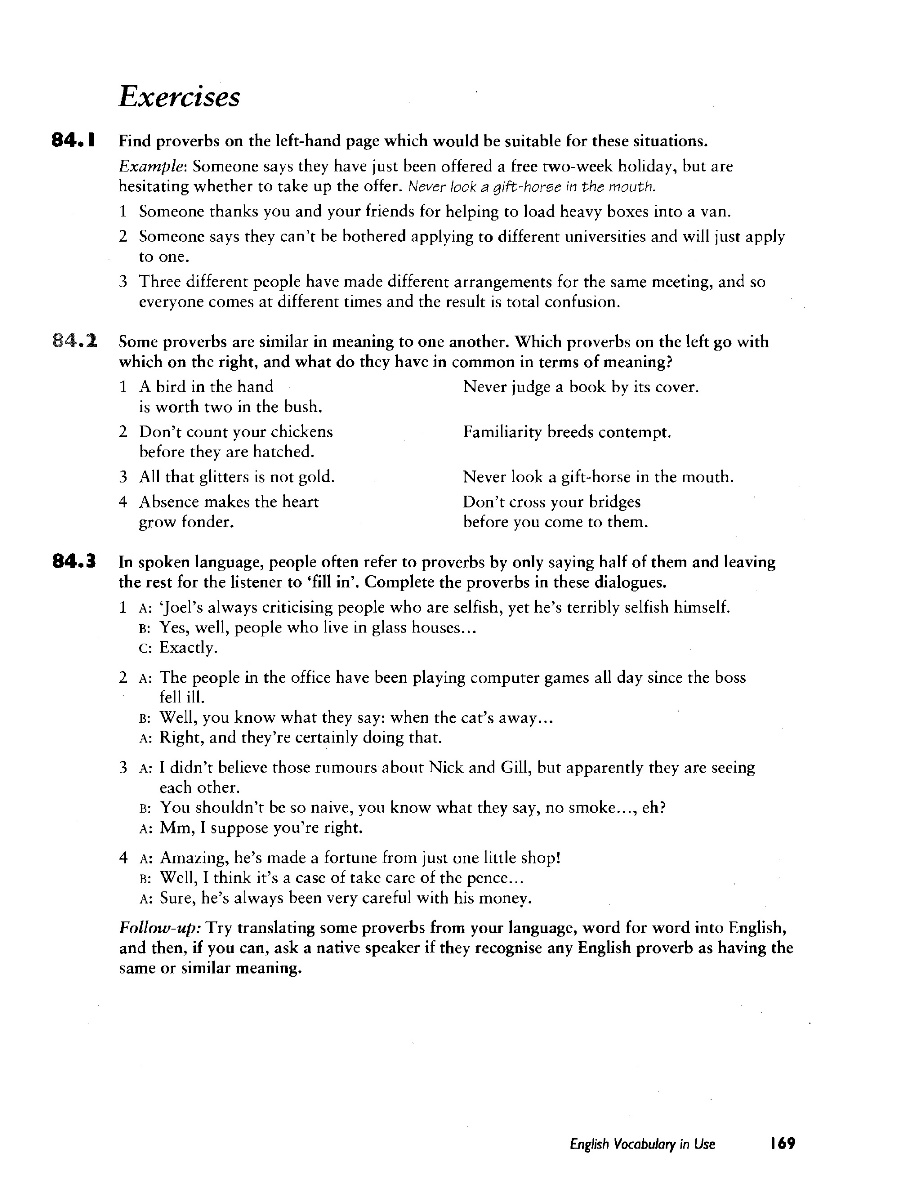 Exercises

84.1 Find proverbs on the left-hand page which would be suitable for these situations.

Example: Someone says they have just been offered a free two-week holiday, but are hesitating whether to take up the offer. Never look a gift-horse in the mouth.

1 Someone thanks you and your friends for helping to load heavy boxes into a van.

2 Someone says they can't be bothered applying to different universities and will just apply to one.

3 Three different people have made different arrangements for the same meeting, and so everyone comes at different times and the result is total confusion.

84.2 Some proverbs are similar in meaning to one another. Which proverbs on the left go with which on the right, and what do they have in common in terms of meaning?

1 A bird in the hand is worth two in the bush.
2 Don't count your chickens before they are hatched.
3 All that glitters is not gold.
4 Absence makes the heart grow fonder.

Never judge a book by its cover.
Familiarity breeds contempt.
Never look a gift-horse in the mouth.
Don't cross your bridges before you come to them.

84.3 In spoken language, people often refer to proverbs by only saying half of them and leaving the rest for the listener to 'fill in'. Complete the proverbs in these dialogues.

1 A: 'Joel's always criticising people who are selfish, yet he's terribly selfish himself.
B: Yes, well, people who live in glass houses...
C: Exactly.

2 A: The people in the office have been playing computer games all day since the boss fell ill.
B: Well, you know what they say: when the cat's away...
A: Right, and they're certainly doing that.

3 A: I didn't believe those rumours about Nick and Gill, but apparently they are seeing each other.
B: You shouldn't be so naive, you know what they say, no smoke..., eh?
A: Mm, I suppose you're right.

4 A: Amazing, he's made a fortune from just one little shop!
B: Well, I think it's a case of take care of the pence...
A: Sure, he's always been very careful with his money.

Follow-up: Try translating some proverbs from your language, word for word into English, and then, if you can, ask a native speaker if they recognise any English proverb as having the same or similar meaning.

English Vocabulary in Use 169